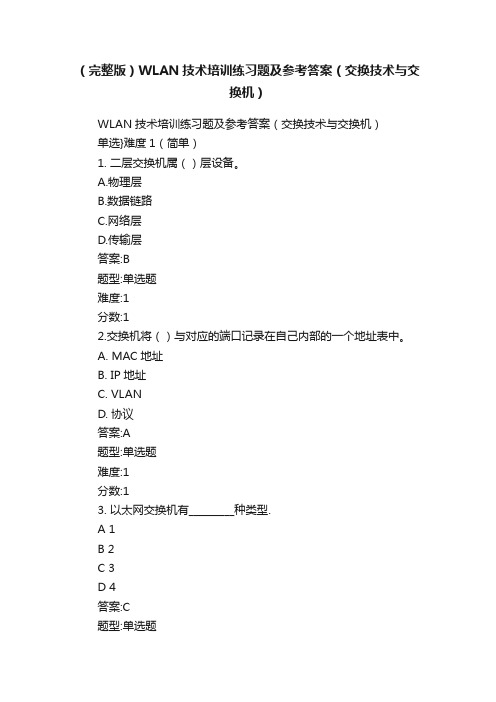 （完整版）WLAN 技术培训练习题及参考答案（交换技术与交换机）

WLAN 技术培训练习题及参考答案（交换技术与交换机）
单选)难度 1（简单）
1. 二层交换机属（ ）层设备。
A.物理层
B.数据链路
C.网络层
D.传输层
答案:B
题型:单选题
难度:1
分数:1
2.交换机将（ ）与对应的端口记录在自己内部的一个地址表中。
A. MAC 地址
B. IP 地址
C. VLAN
D. 协议
答案:A
题型:单选题
难度:1
分数:1
3. 以太网交换机有________种类型.
A 1
B 2
C 3
D 4
答案:C
题型:单选题